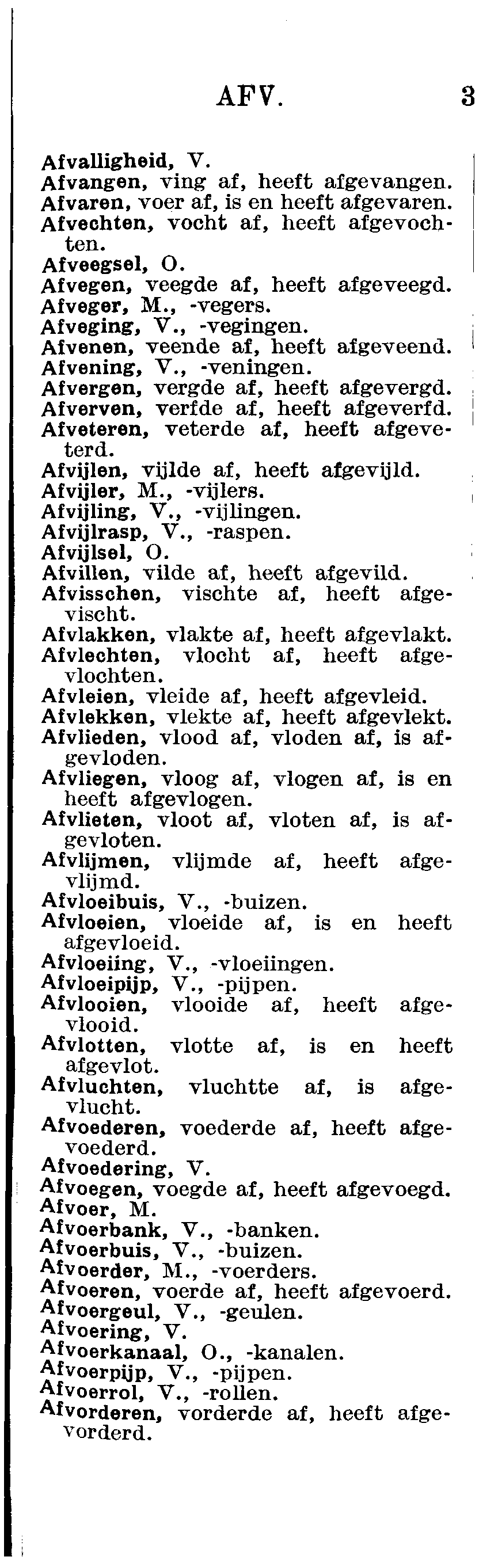 AFV. 3

Afvalligheid, V.
Afvangen, ving af, heeft afgevangen.
Afvaren, voer af, is en heeft afgevaren.
Afvechten, vocht af, heeft afgevochten.
Afveegsel, O.
Afvegen, veegde af, heeft afgeveegd.
Afveger, M., -vegers.
Afveging, V., -vegingen.
Afvenen, veende af, heeft afgeveend.
Afvening, V., -veningen.
Afvergen, vergde af, heeft afgevergd.
Afverven, verfde af, heeft afgeverfd.
Afveteren, veterde af, heeft afgeveterd.
Afvijlen, vijlde af, heeft afgevijld.
Afvijler, M., -vijlers.
Afvijling, V., -vijlingen.
Afvijlrasp, V., -raspen.
Afvijlsel, O.
Afvillen, vilde af, heeft afgevild.
Afvisschen, vischte af, heeft afgevischt.
Afvlakken, vlakte af, heeft afgevlakt.
Afvlechten, vlocht af, heeft afgevlochten.
Afvleien, vleide af, heeft afgevleid.
Afvlekken, vlekte af, heeft afgevlekt.
Afvlieden, vlood af, vloden af, is afgevloden.
Afvliegen, vloog af, vlogen af, is en heeft afgevlogen.
Afvlieten, vloot af, vloten af, is afgevloten.
Afvlijmen, vlijmde af, heeft afgevlijmd.
Afvloeibuis, V., -buizen.
Afvloeien, vloeide af, is en heeft afgevloeid.
Afvloeiing, V., -vloeiingen.
Afvloeipijp, V., -pijpen.
Afvlooien, vlooide af, heeft afgevlooid.
Afvlotten, vlotte af, is en heeft afgevlot.
Afvluchten, vluchtte af, is afgevlucht.
Afvoederen, voederde af, heeft afgevoederd.
Afvoedering, V.
Afvoegen, voegde af, heeft afgevoegd.
Afvoer, M.
Afvoerbank, V., -banken.
Afvoerbuis, V., -buizen.
Afvoerder, M., -voerders.
Afvoeren, voerde af, heeft afgevoerd.
Afvoergeul, V., -geulen.
Afvoering, V.
Afvoerkanaal, O., -kanalen.
Afvoerpijp, V., -pijpen.
Afvoerrol, V., -rollen.
Afvorderen, vorderde af, heeft afgevorderd.